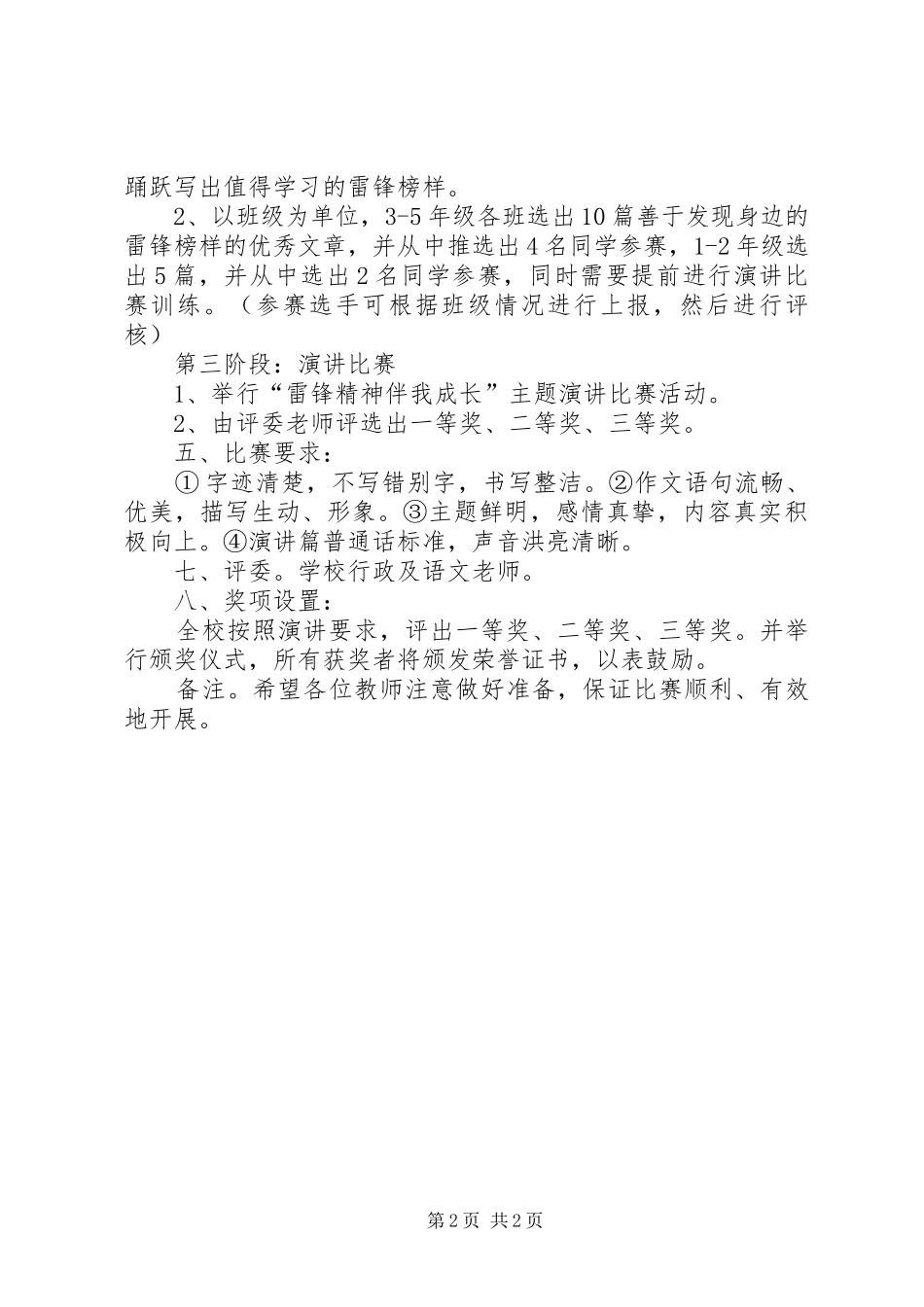 踊跃写出值得学习的雷锋榜样。

2、以班级为单位，3-5年级各班选出10篇善于发现身边的雷锋榜样的优秀文章，并从中推选出4名同学参赛，1-2年级选出5篇，并从中选出2名同学参赛，同时需要提前进行演讲比赛训练。（参赛选手可根据班级情况进行上报，然后进行评核）

第三阶段：演讲比赛

1、举行“雷锋精神伴我成长”主题演讲比赛活动。

2、由评委老师评选出一等奖、二等奖、三等奖。

五、比赛要求：

①字迹清楚，不写错别字，书写整洁。②作文语句流畅、优美，描写生动、形象。③主题鲜明，感情真挚，内容真实积极向上。④演讲篇普通话标准，声音洪亮清晰。

七、评委。学校行政及语文老师。

八、奖项设置：

全校按照演讲要求，评出一等奖、二等奖、三等奖。并举行颁奖仪式，所有获奖者将颁发荣誉证书，以表鼓励。

备注。希望各位教师注意做好准备，保证比赛顺利、有效地开展。

第2页 共2页